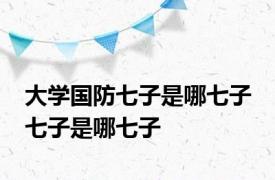 大学国防七子是哪七子
七子是哪七子